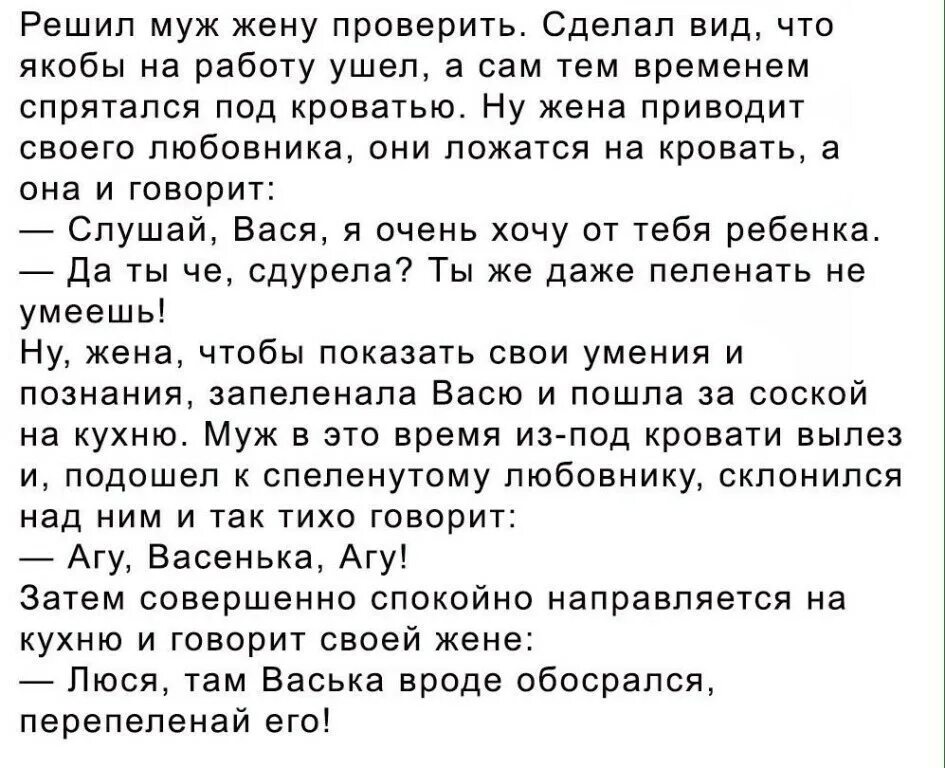 Решил муж жену проверить. Сделал вид, что якобы на работу ушел, а сам тем временем спрятался под кроватью. Ну жена приводит своего любовника, они ложатся на кровать, а она и говорит:
— Слушай, Вася, я очень хочу от тебя ребенка.
— Да ты че, сдурела? Ты же даже пеленать не умеешь!
Ну, жена, чтобы показать свои умения и познания, запеленала Васю и пошла за соской на кухню. Муж в это время из-под кровати вылез и, подошел к спеленутому любовнику, склонился над ним и так тихо говорит:
— Агу, Васенька, Агу!
Затем совершенно спокойно направляется на кухню и говорит своей жене:
— Люся, там Васька вроде обосрался, перепеленай его!